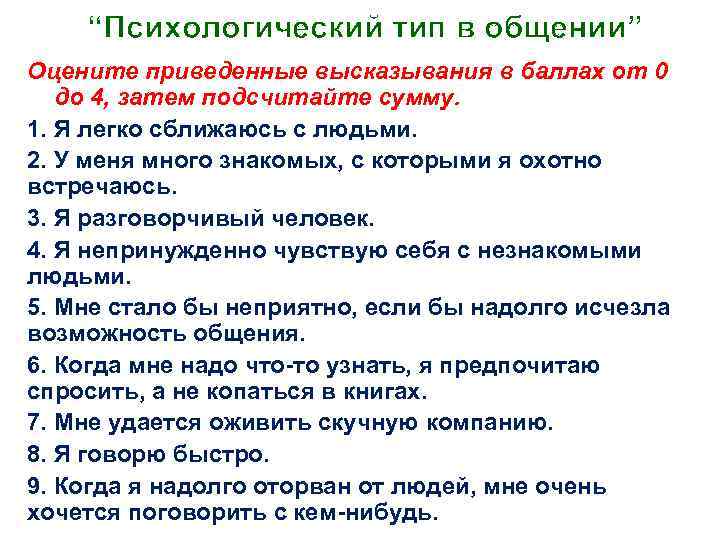 “Психологический тип в общении”

Оцените приведенные высказывания в баллах от 0 до 4, затем подсчитайте сумму.

1. Я легко сближаюсь с людьми.

2. У меня много знакомых, с которыми я охотно встречаюсь.

3. Я разговорчивый человек.

4. Я непринужденно чувствую себя с незнакомыми людьми.

5. Мне стало бы неприятно, если бы надолго исчезла возможность общения.

6. Когда мне надо что-то узнать, я предпочитаю спросить, а не копаться в книгах.

7. Мне удается оживить скучную компанию.

8. Я говорю быстро.

9. Когда я надолго оторван от людей, мне очень хочется поговорить с кем-нибудь.